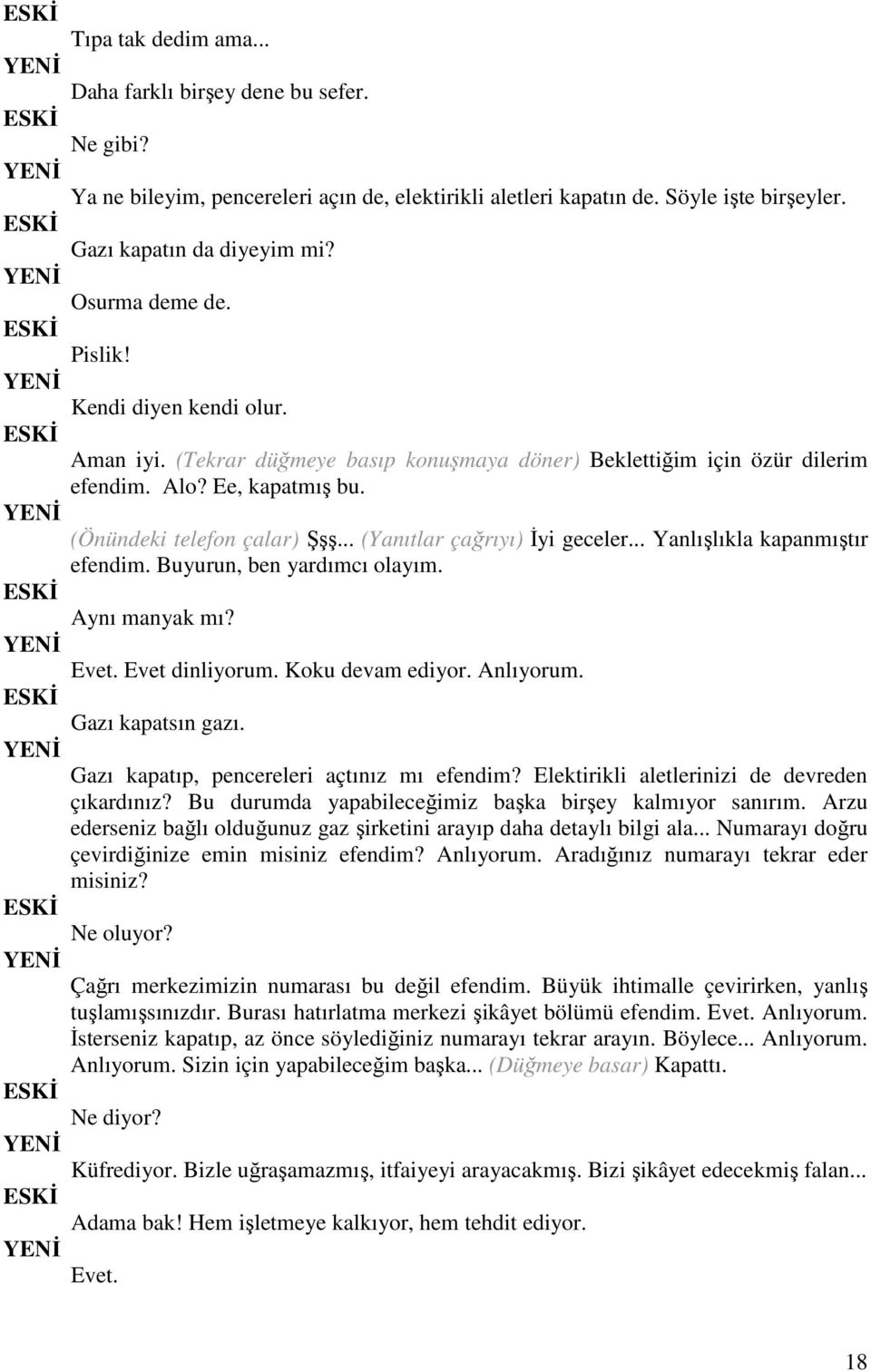 ESKİ
Tıpa tak dedim ama...
YENİ
Daha farklı birşey dene bu sefer.
ESKİ
Ne gibi?
YENİ
Ya ne bileyim, pencereleri açın de, elektirikli aletleri kapatın de. Söyle işte birşeyler.
ESKİ
Gazı kapatın da diyeyim mi?
YENİ
Osurma deme de.
ESKİ
Pislik!
YENİ
Kendi diyen kendi olur.
ESKİ
Aman iyi. (Tekrar düğmeye basıp konuşmaya döner) Beklettiğim için özür dilerim efendim. Alo? Ee, kapatmış bu.
YENİ
(Önündeki telefon çalar) Şşş... (Yanıtlar çağrıyı) İyi geceler... Yanlışlıkla kapanmıştır efendim. Buyurun, ben yardımcı olayım.
ESKİ
Aynı manyak mı?
YENİ
Evet. Evet dinliyorum. Koku devam ediyor. Anlıyorum.
ESKİ
Gazı kapatsın gazı.
YENİ
Gazı kapatıp, pencereleri açtınız mı efendim? Elektirikli aletlerinizi de devreden çıkardınız? Bu durumda yapabileceğimiz başka birşey kalmıyor sanırım. Arzu ederseniz bağlı olduğunuz gaz şirketini arayıp daha detaylı bilgi ala... Numarayı doğru çevirdiğinize emin misiniz efendim? Anlıyorum. Aradığınız numarayı tekrar eder misiniz?
ESKİ
Ne oluyor?
YENİ
Çağrı merkezimizin numarası bu değil efendim. Büyük ihtimalle çevirirken, yanlış tuşlamışsınızdır. Burası hatırlatma merkezi şikâyet bölümü efendim. Evet. Anlıyorum. İsterseniz kapatıp, az önce söylediğiniz numarayı tekrar arayın. Böylece... Anlıyorum. Anlıyorum. Sizin için yapabileceğim başka... (Düğmeye basar) Kapattı.
ESKİ
Ne diyor?
YENİ
Küfrediyor. Bizle uğraşamazmış, itfaiyeyi arayacakmış. Bizi şikâyet edecekmiş falan...
ESKİ
Adama bak! Hem işletmeye kalkıyor, hem tehdit ediyor.
YENİ
Evet.

18